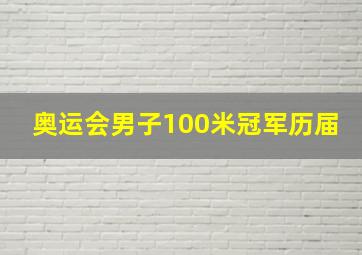 奥运会男子100米冠军历届